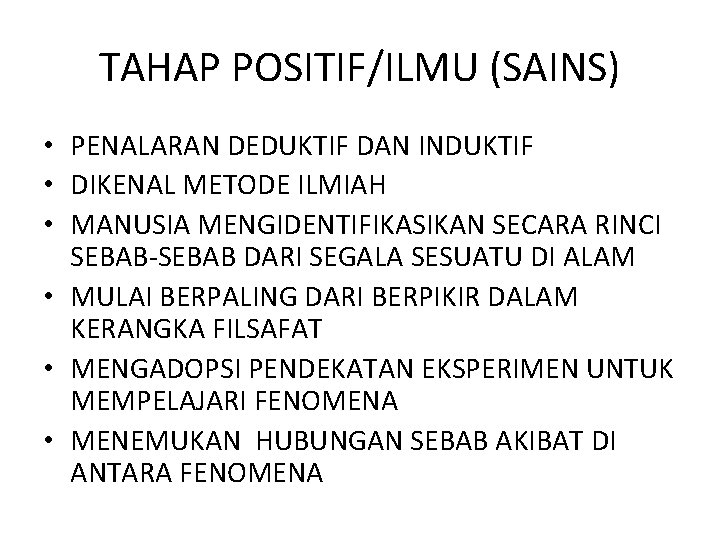 TAHAP POSITIF/ILMU (SAINS)

• PENALARAN DEDUKTIF DAN INDUKTIF
• DIKENAL METODE ILMIAH
• MANUSIA MENGIDENTIFIKASIKAN SECARA RINCI SEBAB-SEBAB DARI SEGALA SESUATU DI ALAM
• MULAI BERPALING DARI BERPIKIR DALAM KERANGKA FILSAFAT
• MENGADOPSI PENDEKATAN EKSPERIMEN UNTUK MEMPELAJARI FENOMENA
• MENEMUKAN  HUBUNGAN SEBAB AKIBAT DI ANTARA FENOMENA